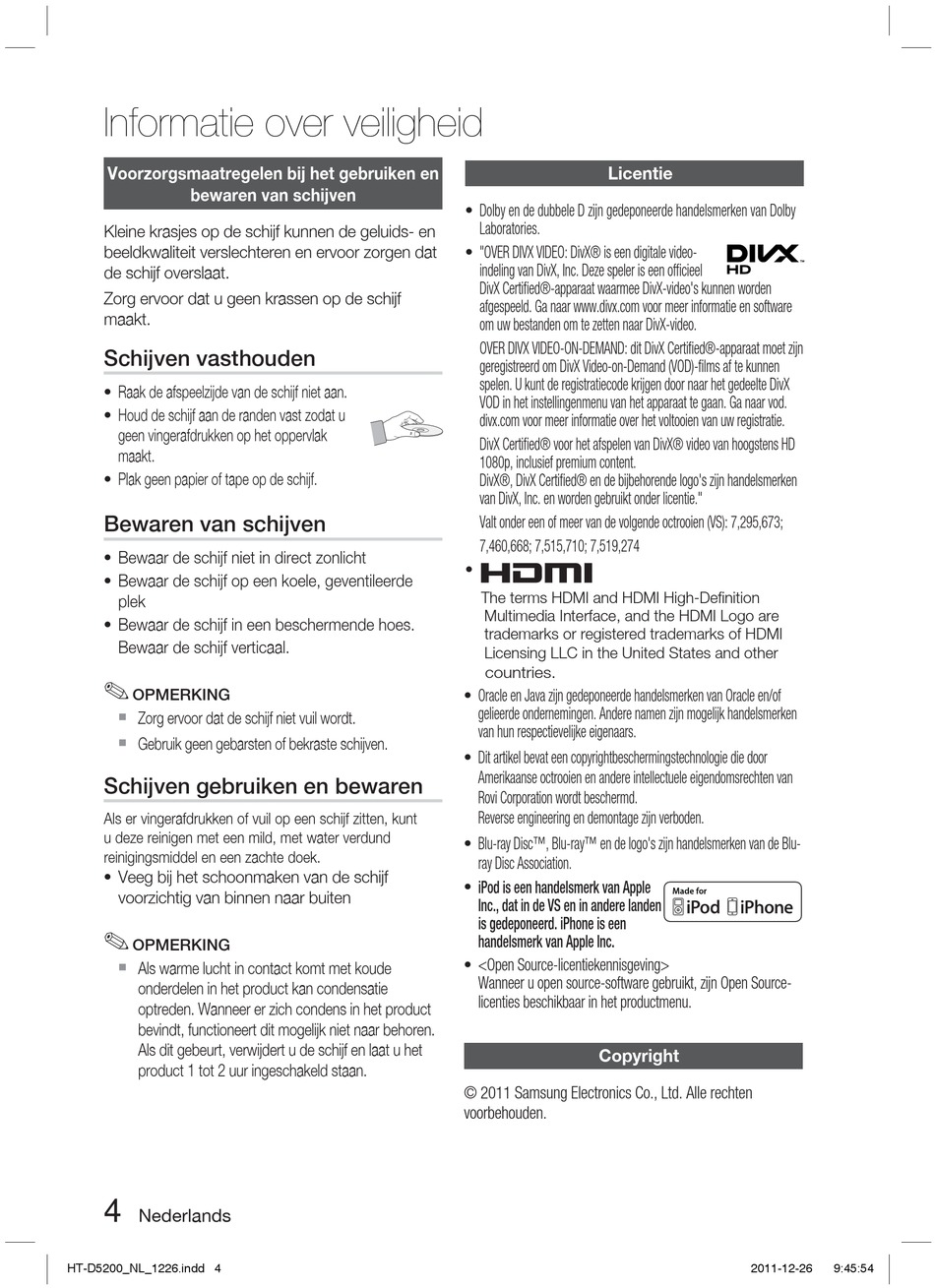 Informatie over veiligheid

Voorzorgsmaatregelen bij het gebruiken en bewaren van schijven

Kleine krasjes op de schijf kunnen de geluids- en beeldkwaliteit verslechteren en ervoor zorgen dat de schijf overslaat.

Zorg ervoor dat u geen krassen op de schijf maakt.

Schijven vasthouden

• Raak de afspeelzijde van de schijf niet aan.
• Houd de schijf aan de randen vast zodat u geen vingerafdrukken op het oppervlak maakt.
• Plak geen papier of tape op de schijf.

Bewaren van schijven

• Bewaar de schijf niet in direct zonlicht
• Bewaar de schijf op een koele, geventileerde plek
• Bewaar de schijf in een beschermende hoes. Bewaar de schijf verticaal.

OPMERKING
▪ Zorg ervoor dat de schijf niet vuil wordt.
▪ Gebruik geen gebarsten of bekraste schijven.

Schijven gebruiken en bewaren

Als er vingerafdrukken of vuil op een schijf zitten, kunt u deze reinigen met een mild, met water verdund reinigingsmiddel en een zachte doek.
• Veeg bij het schoonmaken van de schijf voorzichtig van binnen naar buiten

OPMERKING
▪ Als warme lucht in contact komt met koude onderdelen in het product kan condensatie optreden. Wanneer er zich condens in het product bevindt, functioneert dit mogelijk niet naar behoren. Als dit gebeurt, verwijdert u de schijf en laat u het product 1 tot 2 uur ingeschakeld staan.

Licentie

• Dolby en de dubbele D zijn gedeponeerde handelsmerken van Dolby Laboratories.
• "OVER DIVX VIDEO: DivX® is een digitale video-indeling van DivX, Inc. Deze speler is een officieel DivX Certified®-apparaat waarmee DivX-video's kunnen worden afgespeeld. Ga naar www.divx.com voor meer informatie en software om uw bestanden om te zetten naar DivX-video.
DIVX HD
OVER DIVX VIDEO-ON-DEMAND: dit DivX Certified®-apparaat moet zijn geregistreerd om DivX Video-on-Demand (VOD)-films af te kunnen spelen. U kunt de registratiecode krijgen door naar het gedeelte DivX VOD in het instellingenmenu van het apparaat te gaan. Ga naar vod.divx.com voor meer informatie over het voltooien van uw registratie.
DivX Certified® voor het afspelen van DivX® video van hoogstens HD 1080p, inclusief premium content.
DivX®, DivX Certified® en de bijbehorende logo's zijn handelsmerken van DivX, Inc. en worden gebruikt onder licentie."
Valt onder een of meer van de volgende octrooien (VS): 7,295,673; 7,460,668; 7,515,710; 7,519,274
• HDMI
The terms HDMI and HDMI High-Definition Multimedia Interface, and the HDMI Logo are trademarks or registered trademarks of HDMI Licensing LLC in the United States and other countries.
• Oracle en Java zijn gedeponeerde handelsmerken van Oracle en/of gelieerde ondernemingen. Andere namen zijn mogelijk handelsmerken van hun respectievelijke eigenaars.
• Dit artikel bevat een copyrightbeschermingstechnologie die door Amerikaanse octrooien en andere intellectuele eigendomsrechten van Rovi Corporation wordt beschermd.
Reverse engineering en demontage zijn verboden.
• Blu-ray Disc™, Blu-ray™ en de logo's zijn handelsmerken van de Blu-ray Disc Association.
• iPod is een handelsmerk van Apple Inc., dat in de VS en in andere landen is gedeponeerd. iPhone is een handelsmerk van Apple Inc.
Made for iPod iPhone
• <Open Source-licentiekennisgeving>
Wanneer u open source-software gebruikt, zijn Open Source-licenties beschikbaar in het productmenu.

Copyright

© 2011 Samsung Electronics Co., Ltd. Alle rechten voorbehouden.

4 Nederlands

HT-D5200_NL_1226.indd 4 2011-12-26 9:45:54